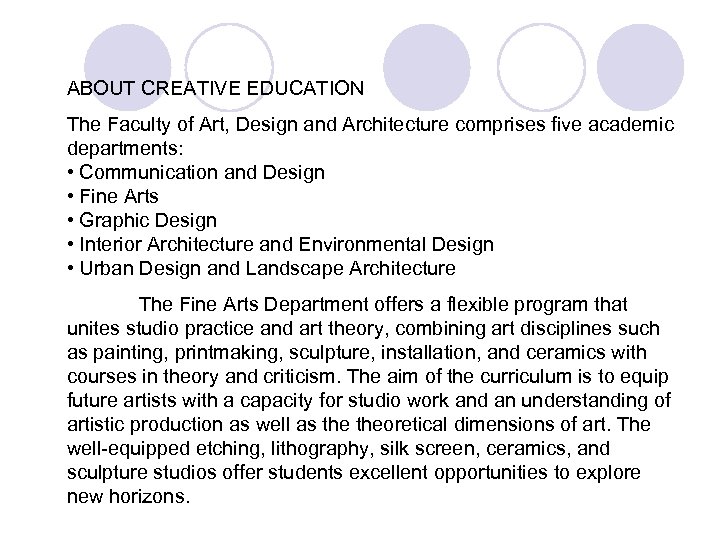 ABOUT CREATIVE EDUCATION

The Faculty of Art, Design and Architecture comprises five academic departments:
• Communication and Design
• Fine Arts
• Graphic Design
• Interior Architecture and Environmental Design
• Urban Design and Landscape Architecture

The Fine Arts Department offers a flexible program that unites studio practice and art theory, combining art disciplines such as painting, printmaking, sculpture, installation, and ceramics with courses in theory and criticism. The aim of the curriculum is to equip future artists with a capacity for studio work and an understanding of artistic production as well as the theoretical dimensions of art. The well-equipped etching, lithography, silk screen, ceramics, and sculpture studios offer students excellent opportunities to explore new horizons.